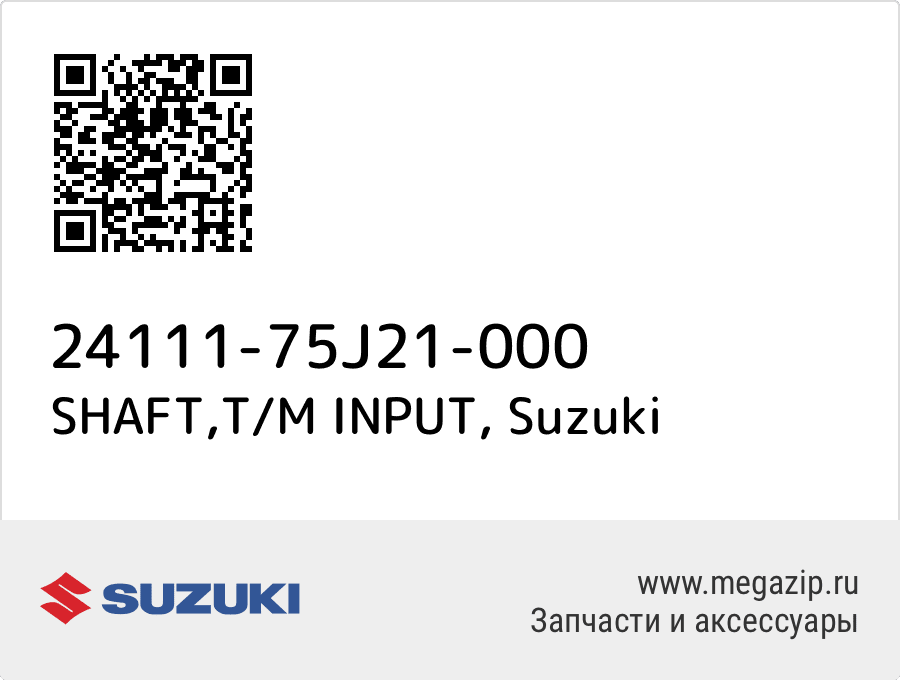 24111-75J21-000
SHAFT,T/M INPUT, Suzuki

SUZUKI

www.megazip.ru
Запчасти и аксессуары